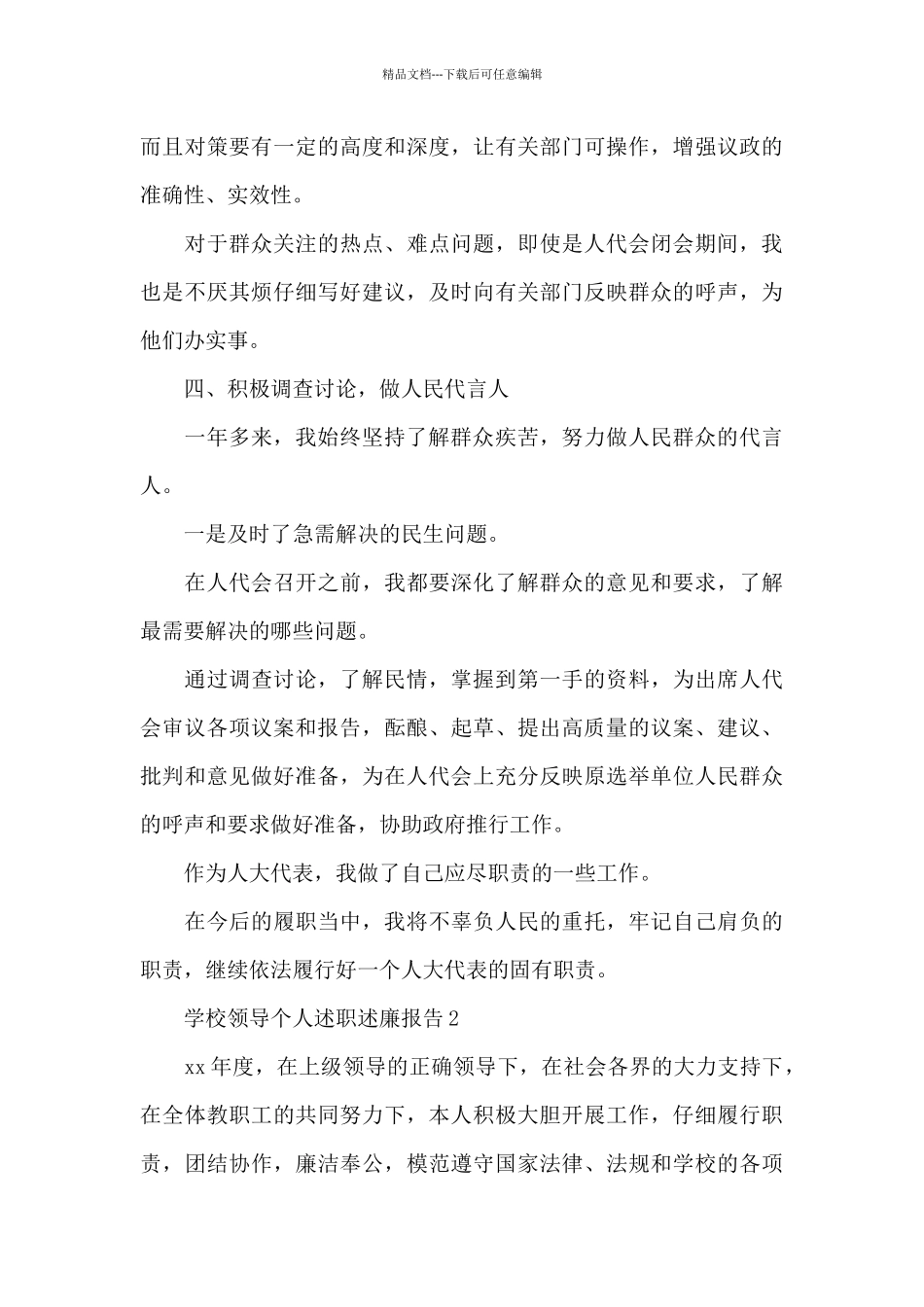 精品文档---下载后可任意编辑

而且对策要有一定的高度和深度，让有关部门可操作，增强议政的准确性、实效性。

对于群众关注的热点、难点问题，即使是人代会闭会期间，我也是不厌其烦仔细写好建议，及时向有关部门反映群众的呼声，为他们办实事。

四、积极调查讨论，做人民代言人

一年多来，我始终坚持了解群众疾苦，努力做人民群众的代言人。

一是及时了急需解决的民生问题。

在人代会召开之前，我都要深化了解群众的意见和要求，了解最需要解决的哪些问题。

通过调查讨论，了解民情，掌握到第一手的资料，为出席人代会审议各项议案和报告，酝酿、起草、提出高质量的议案、建议、批判和意见做好准备，为在人代会上充分反映原选举单位人民群众的呼声和要求做好准备，协助政府推行工作。

作为人大代表，我做了自己应尽职责的一些工作。

在今后的履职当中，我将不辜负人民的重托，牢记自己肩负的职责，继续依法履行好一个人大代表的固有职责。

学校领导个人述职述廉报告 2

xx 年度，在上级领导的正确领导下，在社会各界的大力支持下，在全体教职工的共同努力下，本人积极大胆开展工作，仔细履行职责，团结协作，廉洁奉公，模范遵守国家法律、法规和学校的各项